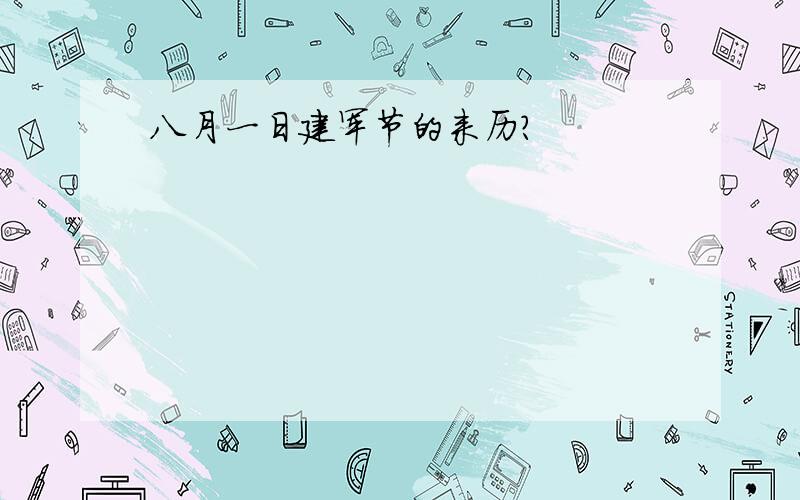 八月一日建军节的来历?

STATIONERY